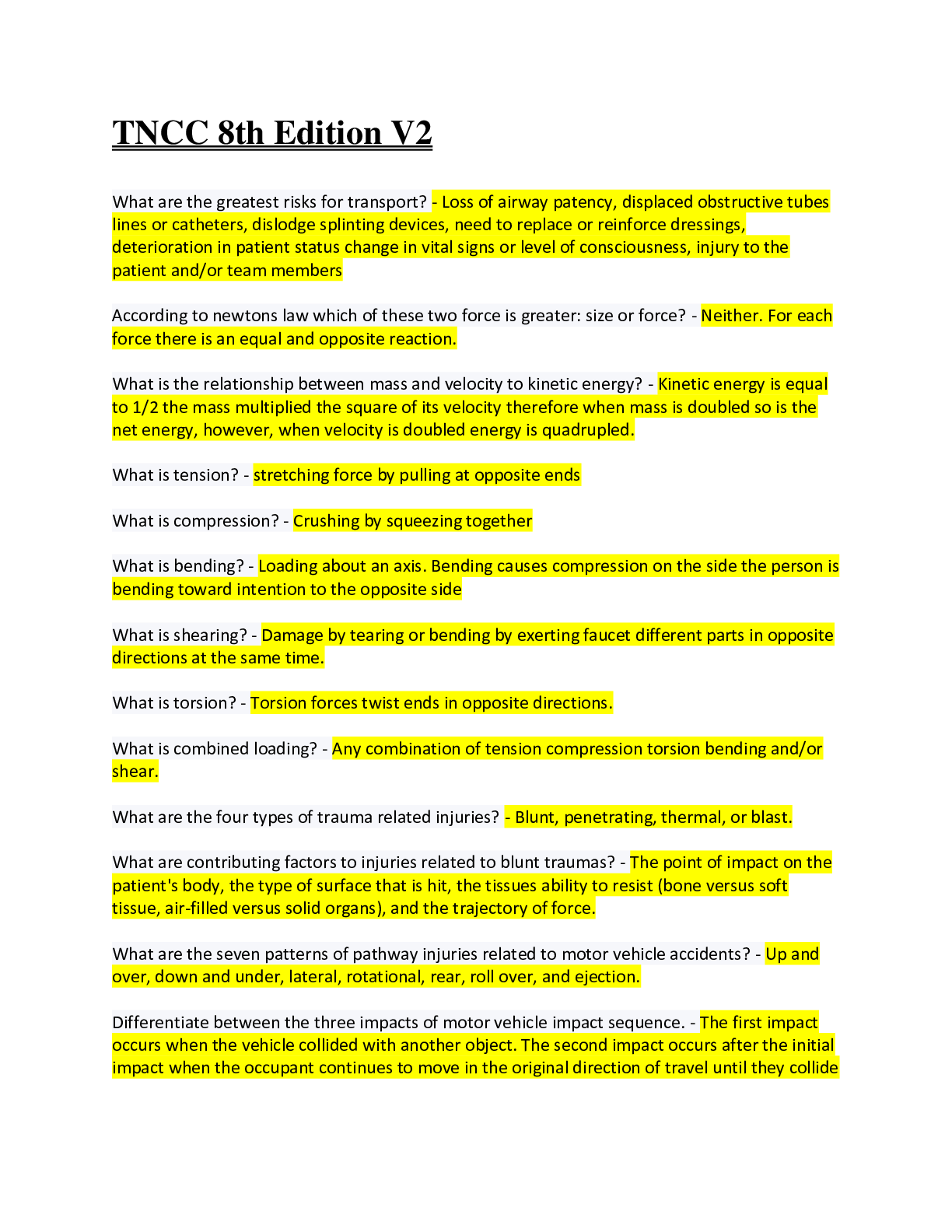 TNCC 8th Edition V2

What are the greatest risks for transport? - Loss of airway patency, displaced obstructive tubes lines or catheters, dislodge splinting devices, need to replace or reinforce dressings, deterioration in patient status change in vital signs or level of consciousness, injury to the patient and/or team members

According to newtons law which of these two force is greater: size or force? - Neither. For each force there is an equal and opposite reaction.

What is the relationship between mass and velocity to kinetic energy? - Kinetic energy is equal to 1/2 the mass multiplied the square of its velocity therefore when mass is doubled so is the net energy, however, when velocity is doubled energy is quadrupled.

What is tension? - stretching force by pulling at opposite ends

What is compression? - Crushing by squeezing together

What is bending? - Loading about an axis. Bending causes compression on the side the person is bending toward intention to the opposite side

What is shearing? - Damage by tearing or bending by exerting faucet different parts in opposite directions at the same time.

What is torsion? - Torsion forces twist ends in opposite directions.

What is combined loading? - Any combination of tension compression torsion bending and/or shear.

What are the four types of trauma related injuries? - Blunt, penetrating, thermal, or blast.

What are contributing factors to injuries related to blunt traumas? - The point of impact on the patient's body, the type of surface that is hit, the tissues ability to resist (bone versus soft tissue, air-filled versus solid organs), and the trajectory of force.

What are the seven patterns of pathway injuries related to motor vehicle accidents? - Up and over, down and under, lateral, rotational, rear, roll over, and ejection.

Differentiate between the three impacts of motor vehicle impact sequence. - The first impact occurs when the vehicle collided with another object. The second impact occurs after the initial impact when the occupant continues to move in the original direction of travel until they collide